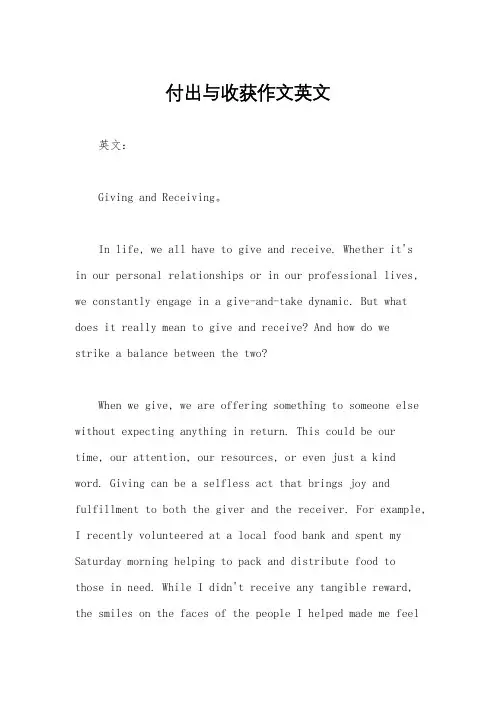 付出与收获作文英文

英文：

Giving and Receiving。

In life, we all have to give and receive. Whether it's in our personal relationships or in our professional lives, we constantly engage in a give-and-take dynamic. But what does it really mean to give and receive? And how do we strike a balance between the two?

When we give, we are offering something to someone else without expecting anything in return. This could be our time, our attention, our resources, or even just a kind word. Giving can be a selfless act that brings joy and fulfillment to both the giver and the receiver. For example, I recently volunteered at a local food bank and spent my Saturday morning helping to pack and distribute food to those in need. While I didn't receive any tangible reward, the smiles on the faces of the people I helped made me feel